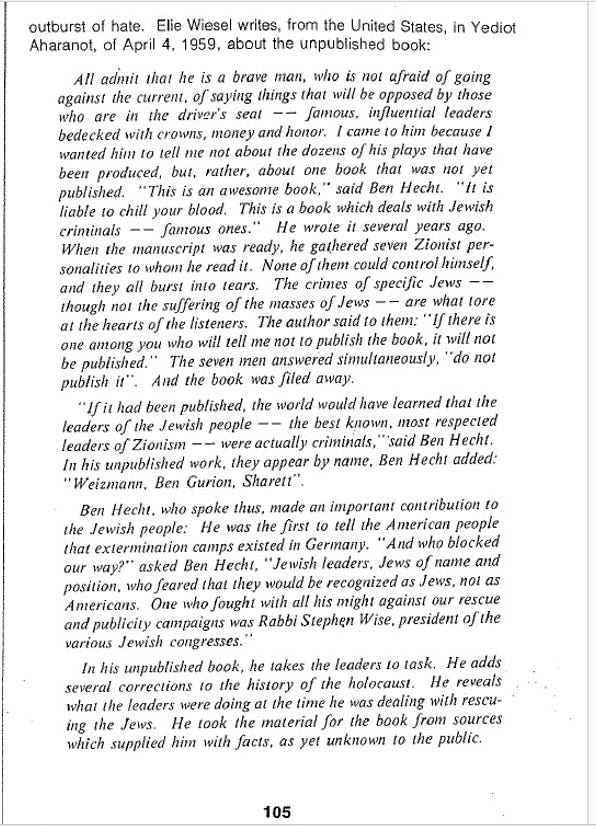 outburst of hate. Elie Wiesel writes, from the United States, in Yediot Aharanot, of April 4, 1959, about the unpublished book:

All admit that he is a brave man, who is not afraid of going against the current, of saying things that will be opposed by those who are in the driver's seat -- famous, influential leaders bedecked with crowns, money and honor. I came to him because I wanted him to tell me not about the dozens of his plays that have been produced, but, rather, about one book that was not yet published. "This is an awesome book," said Ben Hecht. "It is liable to chill your blood. This is a book which deals with Jewish criminals -- famous ones." He wrote it several years ago. When the manuscript was ready, he gathered seven Zionist personalities to whom he read it. None of them could control himself, and they all burst into tears. The crimes of specific Jews -- though not the suffering of the masses of Jews -- are what tore at the hearts of the listeners. The author said to them: "If there is one among you who will tell me not to publish the book, it will not be published." The seven men answered simultaneously, "do not publish it". And the book was filed away.

"If it had been published, the world would have learned that the leaders of the Jewish people -- the best known, most respected leaders of Zionism -- were actually criminals," said Ben Hecht. In his unpublished work, they appear by name, Ben Hecht added: "Weizmann, Ben Gurion, Sharett".

Ben Hecht, who spoke thus, made an important contribution to the Jewish people: He was the first to tell the American people that extermination camps existed in Germany. "And who blocked our way?" asked Ben Hecht, "Jewish leaders, Jews of name and position, who feared that they would be recognized as Jews, not as Americans. One who fought with all his might against our rescue and publicity campaigns was Rabbi Stephen Wise, president of the various Jewish congresses."

In his unpublished book, he takes the leaders to task. He adds several corrections to the history of the holocaust. He reveals what the leaders were doing at the time he was dealing with rescuing the Jews. He took the material for the book from sources which supplied him with facts, as yet unknown to the public.

105